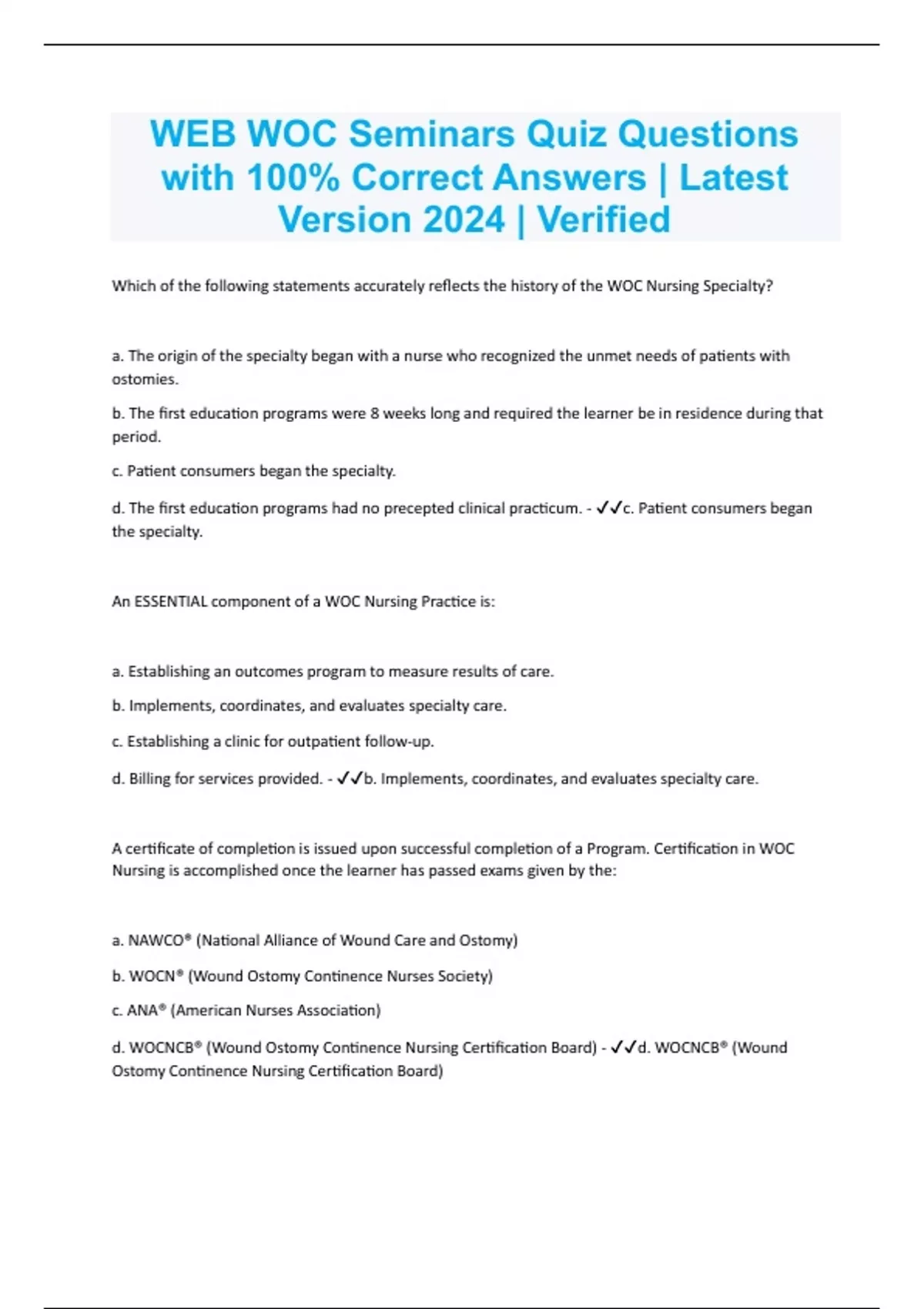 WEB WOC Seminars Quiz Questions with 100% Correct Answers | Latest Version 2024 | Verified

Which of the following statements accurately reflects the history of the WOC Nursing Specialty?

a. The origin of the specialty began with a nurse who recognized the unmet needs of patients with ostomies.

b. The first education programs were 8 weeks long and required the learner be in residence during that period.

c. Patient consumers began the specialty.

d. The first education programs had no precepted clinical practicum. - ✓✓c. Patient consumers began the specialty.

An ESSENTIAL component of a WOC Nursing Practice is:

a. Establishing an outcomes program to measure results of care.

b. Implements, coordinates, and evaluates specialty care.

c. Establishing a clinic for outpatient follow-up.

d. Billing for services provided. - ✓✓b. Implements, coordinates, and evaluates specialty care.

A certificate of completion is issued upon successful completion of a Program. Certification in WOC Nursing is accomplished once the learner has passed exams given by the:

a. NAWCO® (National Alliance of Wound Care and Ostomy)

b. WOCN® (Wound Ostomy Continence Nurses Society)

c. ANA® (American Nurses Association)

d. WOCNCB® (Wound Ostomy Continence Nursing Certification Board) - ✓✓d. WOCNCB® (Wound Ostomy Continence Nursing Certification Board)